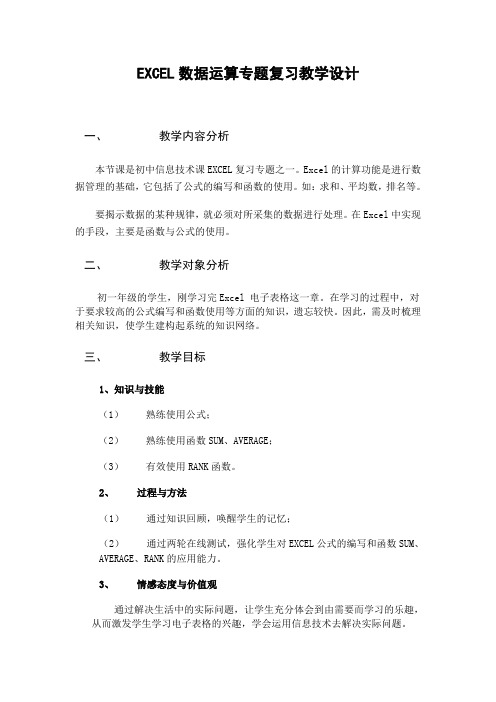 EXCEL 数据运算专题复习教学设计

一、 教学内容分析

本节课是初中信息技术课 EXCEL 复习专题之一。Excel 的计算功能是进行数据管理的基础，它包括了公式的编写和函数的使用。如：求和、平均数，排名等。

要揭示数据的某种规律，就必须对所采集的数据进行处理。在 Excel 中实现的手段，主要是函数与公式的使用。

二、 教学对象分析

初一年级的学生，刚学习完 Excel 电子表格这一章。在学习的过程中，对于要求较高的公式编写和函数使用等方面的知识，遗忘较快。因此，需及时梳理相关知识，使学生建构起系统的知识网络。

三、 教学目标

1、知识与技能

（1） 熟练使用公式；

（2） 熟练使用函数 SUM、AVERAGE；

（3） 有效使用 RANK 函数。

2、 过程与方法

（1） 通过知识回顾，唤醒学生的记忆；

（2） 通过两轮在线测试，强化学生对 EXCEL 公式的编写和函数 SUM、AVERAGE、RANK 的应用能力。

3、 情感态度与价值观

通过解决生活中的实际问题，让学生充分体会到由需要而学习的乐趣，从而激发学生学习电子表格的兴趣，学会运用信息技术去解决实际问题。